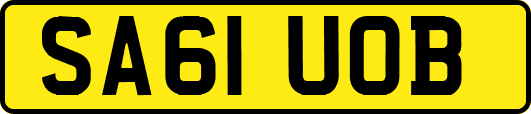 SA61 UOB